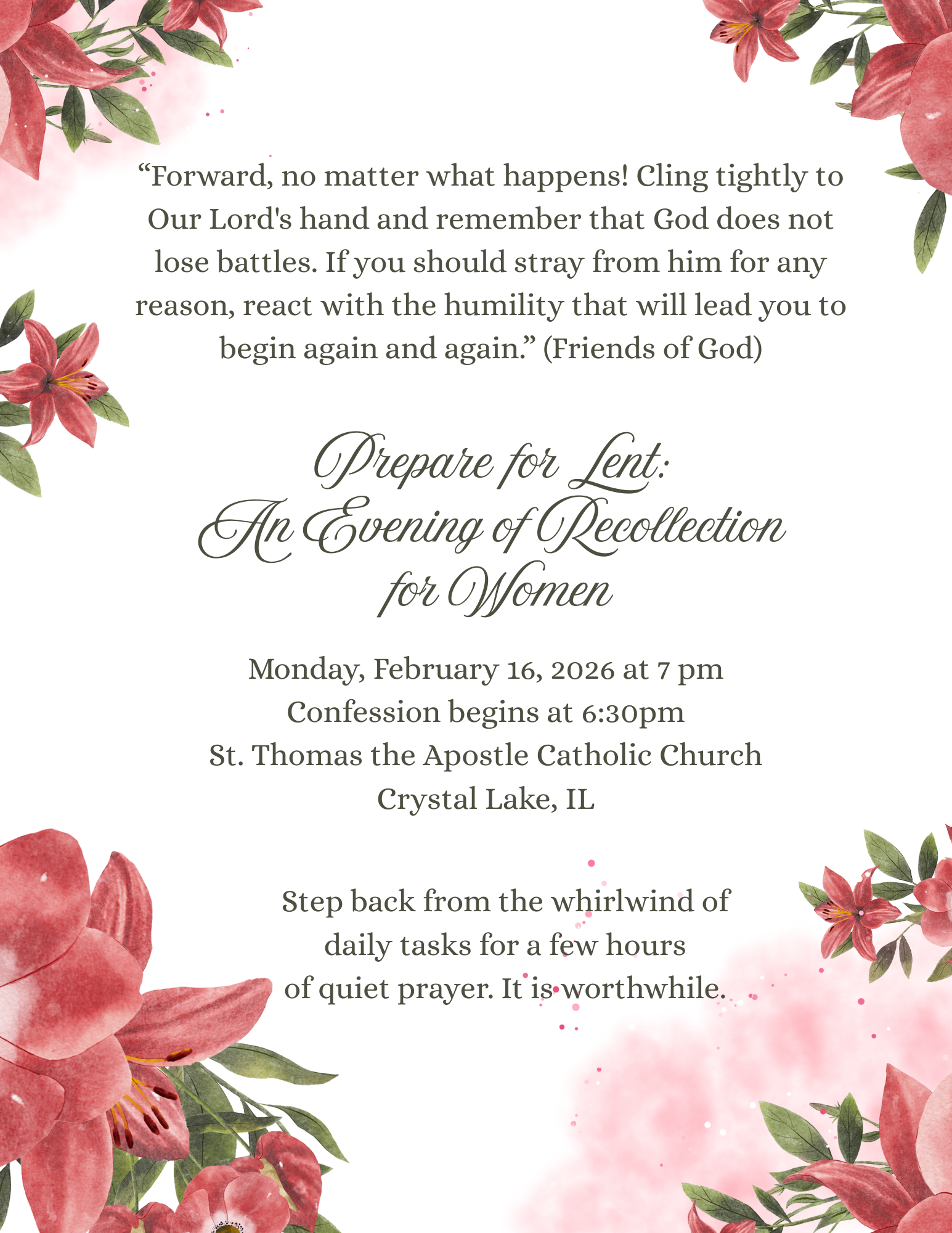 “Forward, no matter what happens! Cling tightly to Our Lord's hand and remember that God does not lose battles. If you should stray from him for any reason, react with the humility that will lead you to begin again and again.” (Friends of God)

Prepare for Lent:
An Evening of Recollection
for Women

Monday, February 16, 2026 at 7 pm
Confession begins at 6:30pm
St. Thomas the Apostle Catholic Church
Crystal Lake, IL

Step back from the whirlwind of daily tasks for a few hours of quiet prayer. It is worthwhile.